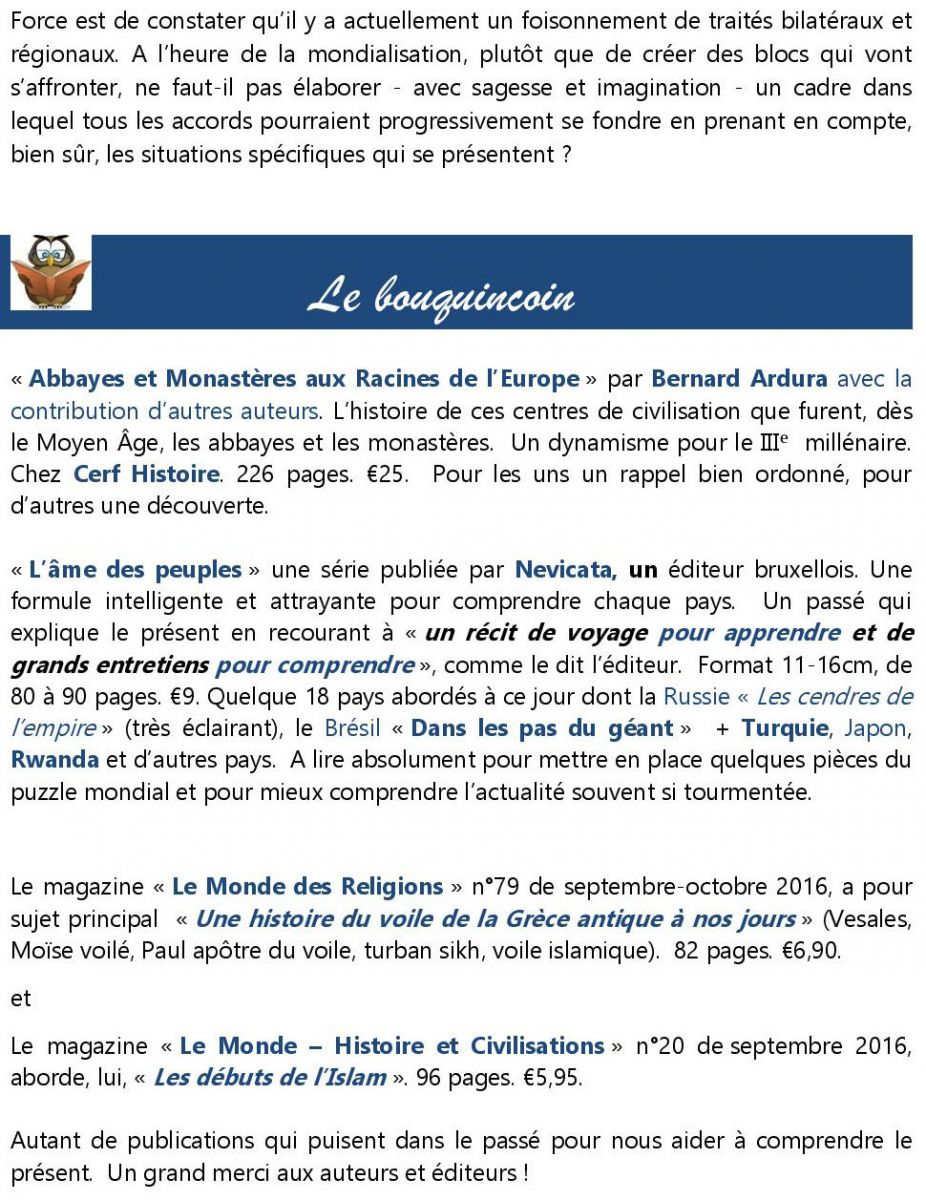 Force est de constater qu'il y a actuellement un foisonnement de traités bilatéraux et régionaux. A l'heure de la mondialisation, plutôt que de créer des blocs qui vont s'affronter, ne faut-il pas élaborer - avec sagesse et imagination - un cadre dans lequel tous les accords pourraient progressivement se fondre en prenant en compte, bien sûr, les situations spécifiques qui se présentent ?

Le bouquincoin

« Abbayes et Monastères aux Racines de l'Europe » par Bernard Ardura avec la contribution d'autres auteurs. L'histoire de ces centres de civilisation que furent, dès le Moyen Âge, les abbayes et les monastères. Un dynamisme pour le IIIe millénaire. Chez Cerf Histoire. 226 pages. €25. Pour les uns un rappel bien ordonné, pour d'autres une découverte.

« L'âme des peuples » une série publiée par Nevicata, un éditeur bruxellois. Une formule intelligente et attrayante pour comprendre chaque pays. Un passé qui explique le présent en recourant à « un récit de voyage pour apprendre et de grands entretiens pour comprendre », comme le dit l'éditeur. Format 11-16cm, de 80 à 90 pages. €9. Quelque 18 pays abordés à ce jour dont la Russie « Les cendres de l'empire » (très éclairant), le Brésil « Dans les pas du géant » + Turquie, Japon, Rwanda et d'autres pays. A lire absolument pour mettre en place quelques pièces du puzzle mondial et pour mieux comprendre l'actualité souvent si tourmentée.

Le magazine « Le Monde des Religions » n°79 de septembre-octobre 2016, a pour sujet principal « Une histoire du voile de la Grèce antique à nos jours » (Vesales, Moïse voilé, Paul apôtre du voile, turban sikh, voile islamique). 82 pages. €6,90.

et

Le magazine « Le Monde – Histoire et Civilisations » n°20 de septembre 2016, aborde, lui, « Les débuts de l'Islam ». 96 pages. €5,95.

Autant de publications qui puisent dans le passé pour nous aider à comprendre le présent. Un grand merci aux auteurs et éditeurs !